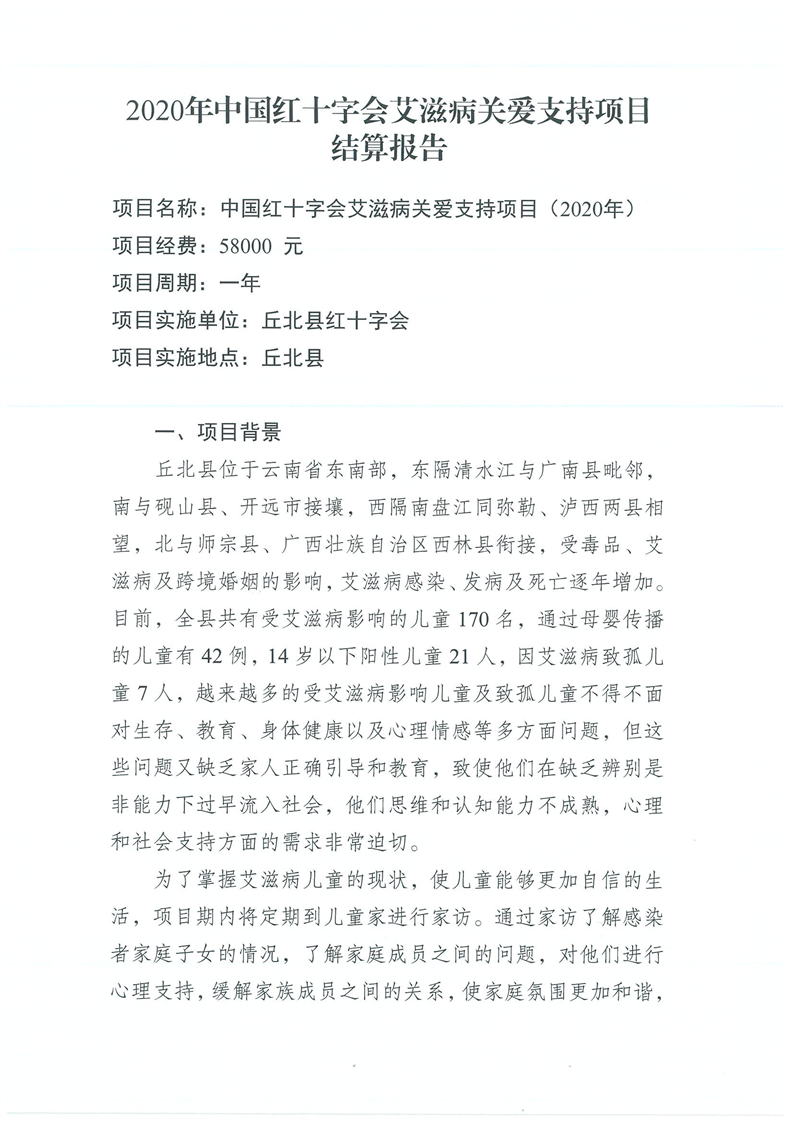 2020年中国红十字会艾滋病关爱支持项目结算报告

项目名称：中国红十字会艾滋病关爱支持项目（2020年）

项目经费：58000 元

项目周期：一年

项目实施单位：丘北县红十字会

项目实施地点：丘北县

一、项目背景

丘北县位于云南省东南部，东隔清水江与广南县毗邻，南与砚山县、开远市接壤，西隔南盘江同弥勒、泸西两县相望，北与师宗县、广西壮族自治区西林县衔接，受毒品、艾滋病及跨境婚姻的影响，艾滋病感染、发病及死亡逐年增加。目前，全县共有受艾滋病影响的儿童170名，通过母婴传播的儿童有42例，14岁以下阳性儿童21人，因艾滋病致孤儿童7人，越来越多的受艾滋病影响儿童及致孤儿童不得不面对生存、教育、身体健康以及心理情感等多方面问题，但这些问题又缺乏家人正确引导和教育，致使他们在缺乏辨别是非能力下过早流入社会，他们思维和认知能力不成熟，心理和社会支持方面的需求非常迫切。

为了掌握艾滋病儿童的现状，使儿童能够更加自信的生活，项目期内将定期到儿童家进行家访。通过家访了解感染者家庭子女的情况，了解家庭成员之间的问题，对他们进行心理支持，缓解家族成员之间的关系，使家庭氛围更加和谐，